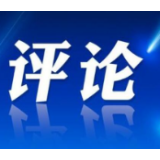 评论